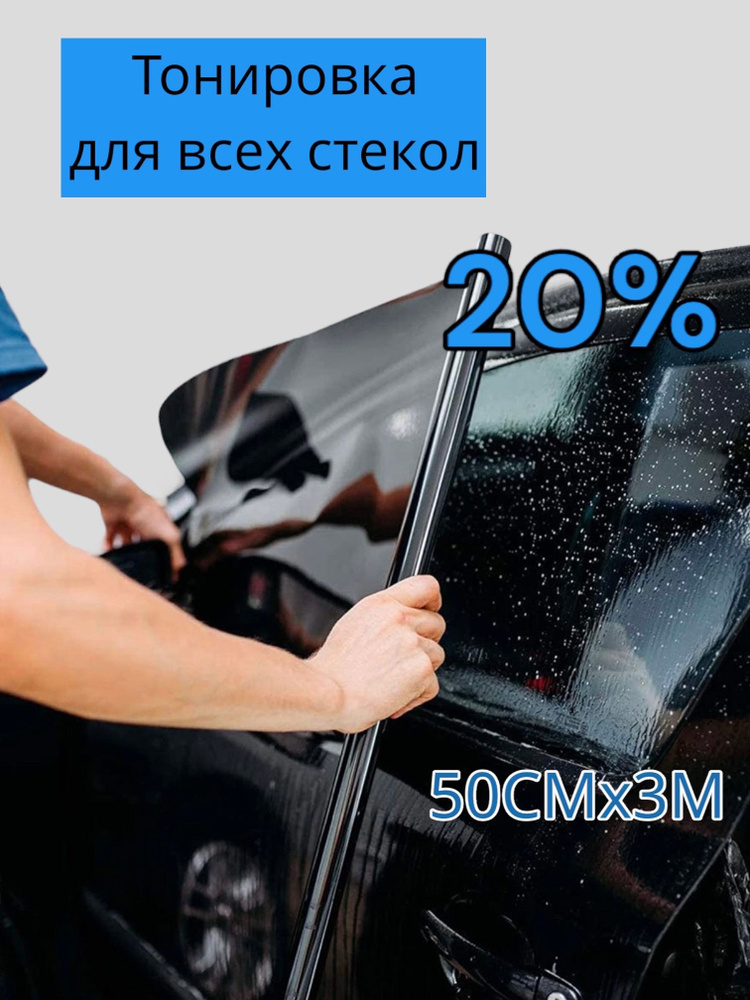 Тонировка
для всех стекол

20%

50СМх3М